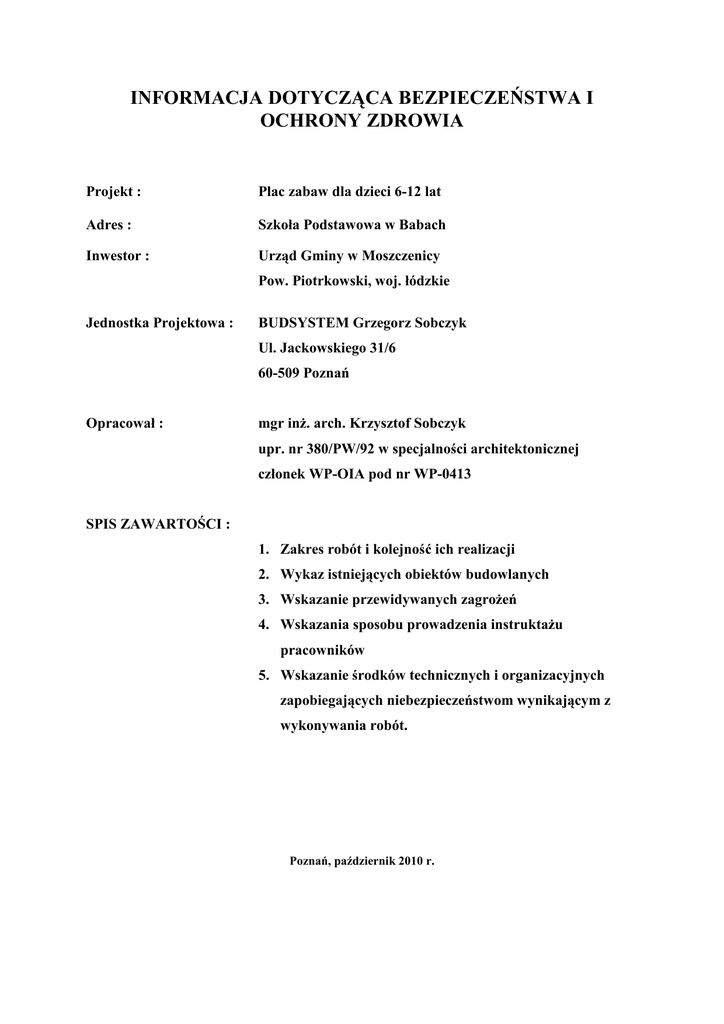 INFORMACJA DOTYCZĄCA BEZPIECZEŃSTWA I OCHRONY ZDROWIA

Projekt : Plac zabaw dla dzieci 6-12 lat

Adres : Szkoła Podstawowa w Babach

Inwestor : Urząd Gminy w Moszczenicy
Pow. Piotrkowski, woj. łódzkie

Jednostka Projektowa : BUDSYSTEM Grzegorz Sobczyk
Ul. Jackowskiego 31/6
60-509 Poznań

Opracował : mgr inż. arch. Krzysztof Sobczyk
upr. nr 380/PW/92 w specjalności architektonicznej
członek WP-OIA pod nr WP-0413

SPIS ZAWARTOŚCI :

1. Zakres robót i kolejność ich realizacji
2. Wykaz istniejących obiektów budowlanych
3. Wskazanie przewidywanych zagrożeń
4. Wskazania sposobu prowadzenia instruktażu pracowników
5. Wskazanie środków technicznych i organizacyjnych zapobiegających niebezpieczeństwom wynikającym z wykonywania robót.

Poznań, październik 2010 r.